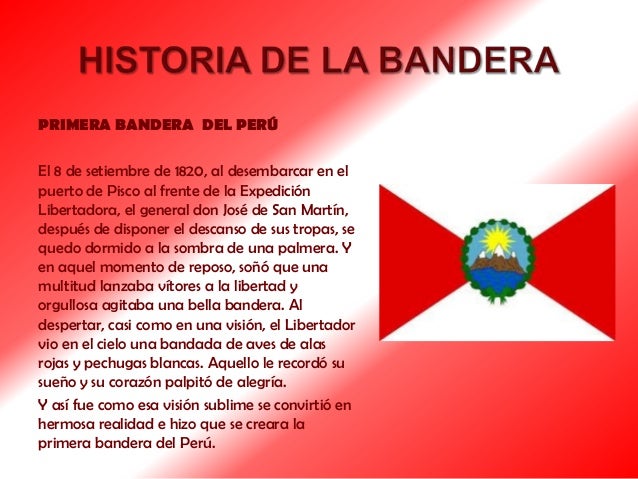 HISTORIA DE LA BANDERA

PRIMERA BANDERA DEL PERÚ

El 8 de setiembre de 1820, al desembarcar en el puerto de Pisco al frente de la Expedición Libertadora, el general don José de San Martín, después de disponer el descanso de sus tropas, se quedo dormido a la sombra de una palmera. Y en aquel momento de reposo, soñó que una multitud lanzaba vítores a la libertad y orgullosa agitaba una bella bandera. Al despertar, casi como en una visión, el Libertador vio en el cielo una bandada de aves de alas rojas y pechugas blancas. Aquello le recordó su sueño y su corazón palpitó de alegría.

Y así fue como esa visión sublime se convirtió en hermosa realidad e hizo que se creara la primera bandera del Perú.